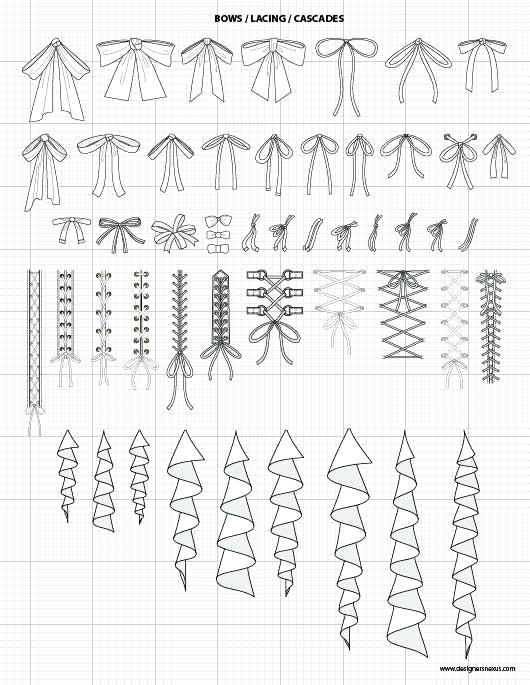 BOWS / LACING / CASCADES

www.designersnexus.com